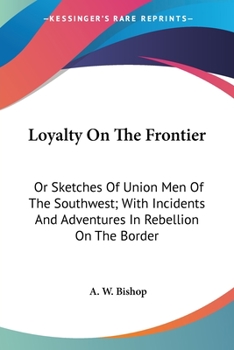 —KESSINGER'S RARE REPRINTS—

Loyalty On The Frontier

Or Sketches Of Union Men Of The Southwest; With Incidents And Adventures In Rebellion On The Border

A. W. Bishop